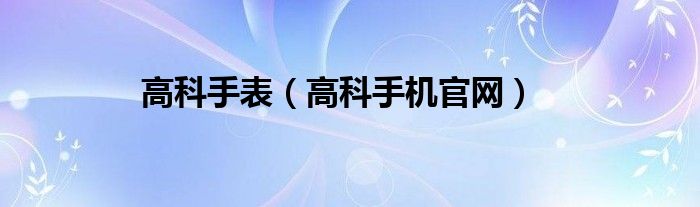 高科手表（高科手机官网）